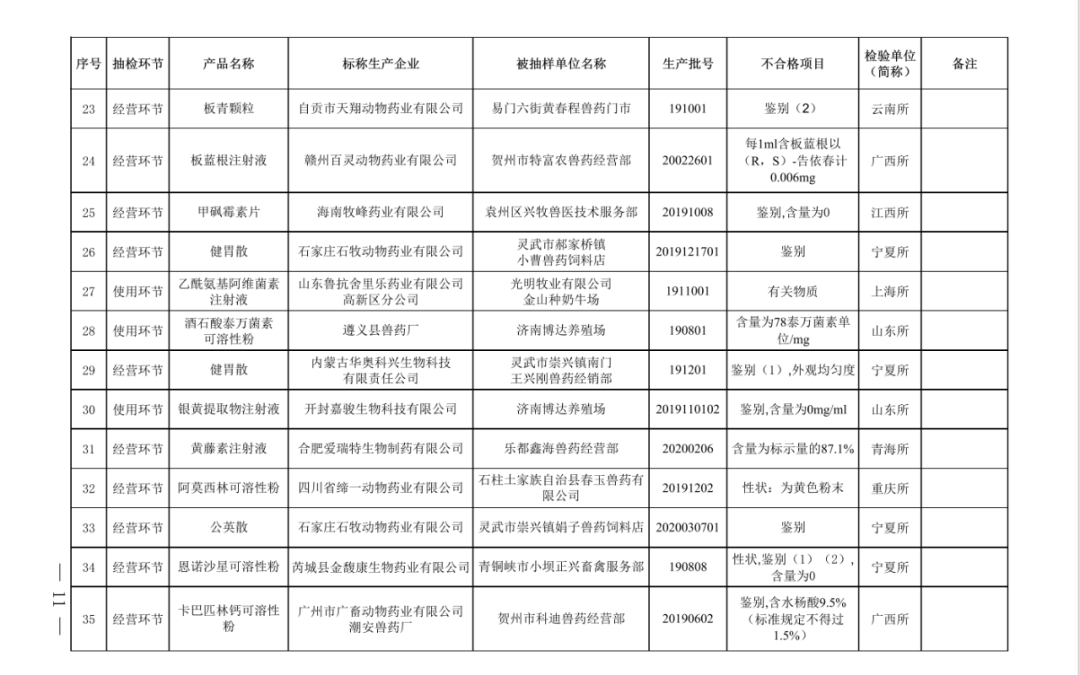 | 序号 | 抽检环节 | 产品名称 | 标称生产企业 | 被抽样单位名称 | 生产批号 | 不合格项目 | 检验单位（简称） | 备注 |
|---|---|---|---|---|---|---|---|---|
| 23 | 经营环节 | 板青颗粒 | 自贡市天翔动物药业有限公司 | 易门六街黄春程兽药门市 | 191001 | 鉴别（2） | 云南所 | |
| 24 | 经营环节 | 板蓝根注射液 | 赣州百灵动物药业有限公司 | 贺州市特富农兽药经营部 | 20022601 | 每1ml含板蓝根以（R，S）-告依春计0.006mg | 广西所 | |
| 25 | 经营环节 | 甲砜霉素片 | 海南牧峰药业有限公司 | 袁州区兴牧兽医技术服务部 | 20191008 | 鉴别，含量为0 | 江西所 | |
| 26 | 经营环节 | 健胃散 | 石家庄石牧动物药业有限公司 | 灵武市郝家桥镇小曹兽药饲料店 | 2019121701 | 鉴别 | 宁夏所 | |
| 27 | 使用环节 | 乙酰氨基阿维菌素注射液 | 山东鲁抗舍里乐药业有限公司高新区分公司 | 光明牧业有限公司金山种奶牛场 | 1911001 | 有关物质 | 上海所 | |
| 28 | 使用环节 | 酒石酸泰万菌素可溶性粉 | 遵义县兽药厂 | 济南博达养殖场 | 190801 | 含量为78泰万菌素单位/mg | 山东所 | |
| 29 | 经营环节 | 健胃散 | 内蒙古华奥科兴生物科技有限责任公司 | 灵武市崇兴镇南门王兴刚兽药经销部 | 191201 | 鉴别（1），外观均匀度 | 宁夏所 | |
| 30 | 使用环节 | 银黄提取物注射液 | 开封嘉骏生物科技有限公司 | 济南博达养殖场 | 2019110102 | 鉴别，含量为0mg/ml | 山东所 | |
| 31 | 经营环节 | 黄藤素注射液 | 合肥爱瑞特生物制药有限公司 | 乐都鑫海兽药经营部 | 20200206 | 含量为标示量的87.1% | 青海所 | |
| 32 | 经营环节 | 阿莫西林可溶性粉 | 四川省缔一动物药业有限公司 | 石柱土家族自治县春玉兽药有限公司 | 20191202 | 性状：为黄色粉末 | 重庆所 | |
| 33 | 经营环节 | 公英散 | 石家庄石牧动物药业有限公司 | 灵武市崇兴镇娟子兽药饲料店 | 2020030701 | 鉴别 | 宁夏所 | |
| 34 | 经营环节 | 恩诺沙星可溶性粉 | 芮城县金馥康生物药业有限公司 | 青铜峡市小坝正兴畜禽服务部 | 190808 | 性状，鉴别（1）（2），含量为0 | 宁夏所 | |
| 35 | 经营环节 | 卡巴匹林钙可溶性粉 | 广州市广畜动物药业有限公司潮安兽药厂 | 贺州市科迪兽药经营部 | 20190602 | 鉴别，含水杨酸9.5%（标准规定不得过1.5%） | 广西所 | |

— 11 —